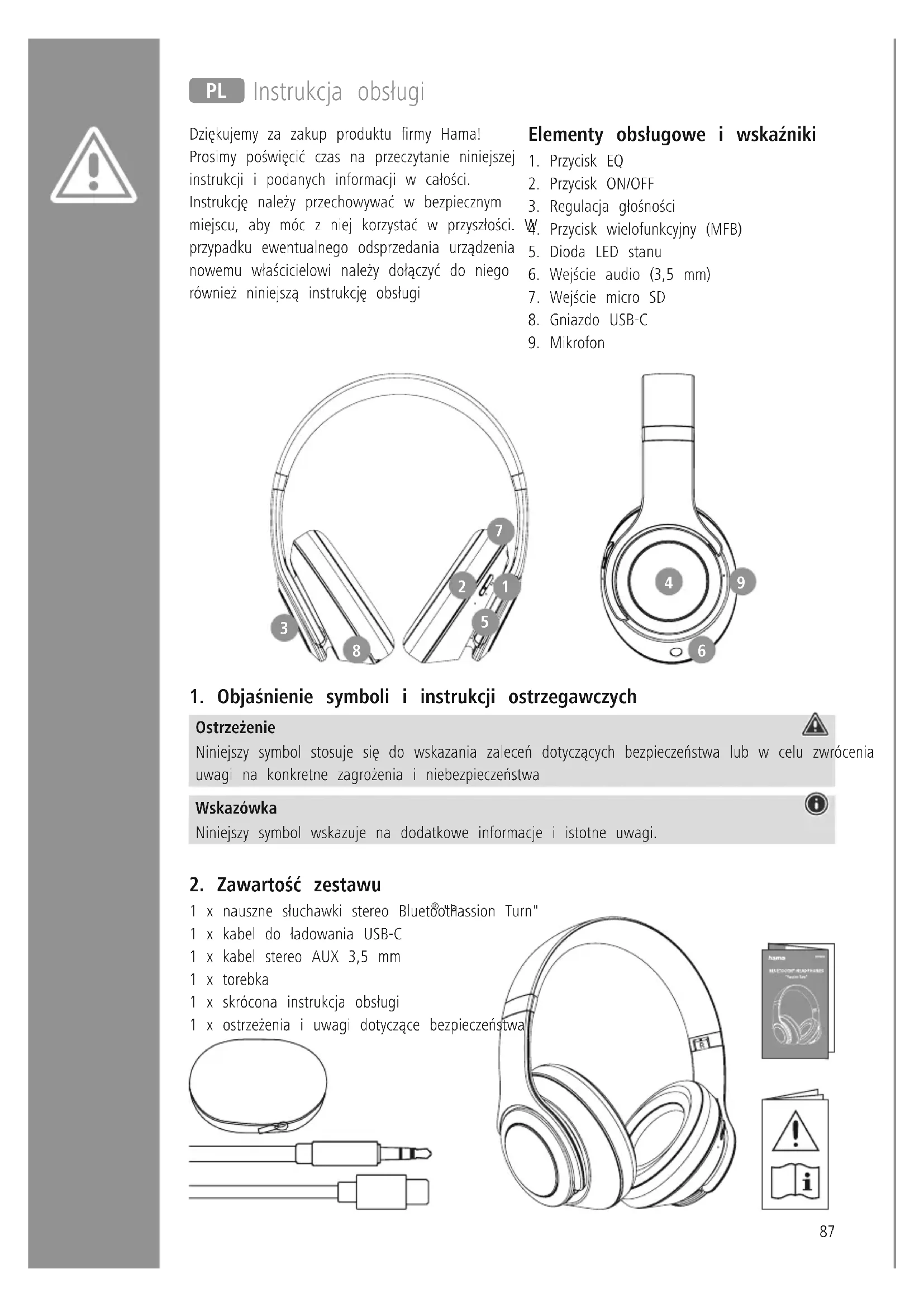 PL Instrukcja obsługi

Dziękujemy za zakup produktu firmy Hama! Prosimy poświęcić czas na przeczytanie niniejszej instrukcji i podanych informacji w całości. Instrukcję należy przechowywać w bezpiecznym miejscu, aby móc z niej korzystać w przyszłości. W przypadku ewentualnego odsprzedania urządzenia nowemu właścicielowi należy dołączyć do niego również niniejszą instrukcję obsługi

Elementy obsługowe i wskaźniki
1. Przycisk EQ
2. Przycisk ON/OFF
3. Regulacja głośności
4. Przycisk wielofunkcyjny (MFB)
5. Dioda LED stanu
6. Wejście audio (3,5 mm)
7. Wejście micro SD
8. Gniazdo USB-C
9. Mikrofon

7
2
1
5
3
8
4
9
6

1. Objaśnienie symboli i instrukcji ostrzegawczych

Ostrzeżenie
Niniejszy symbol stosuje się do wskazania zaleceń dotyczących bezpieczeństwa lub w celu zwrócenia uwagi na konkretne zagrożenia i niebezpieczeństwa

Wskazówka
Niniejszy symbol wskazuje na dodatkowe informacje i istotne uwagi.

2. Zawartość zestawu
1 x nauszne słuchawki stereo Bluetooth® "Passion Turn"
1 x kabel do ładowania USB-C
1 x kabel stereo AUX 3,5 mm
1 x torebka
1 x skrócona instrukcja obsługi
1 x ostrzeżenia i uwagi dotyczące bezpieczeństwa

hama
BLUETOOTH® HEADPHONES
"Passion Turn"

87